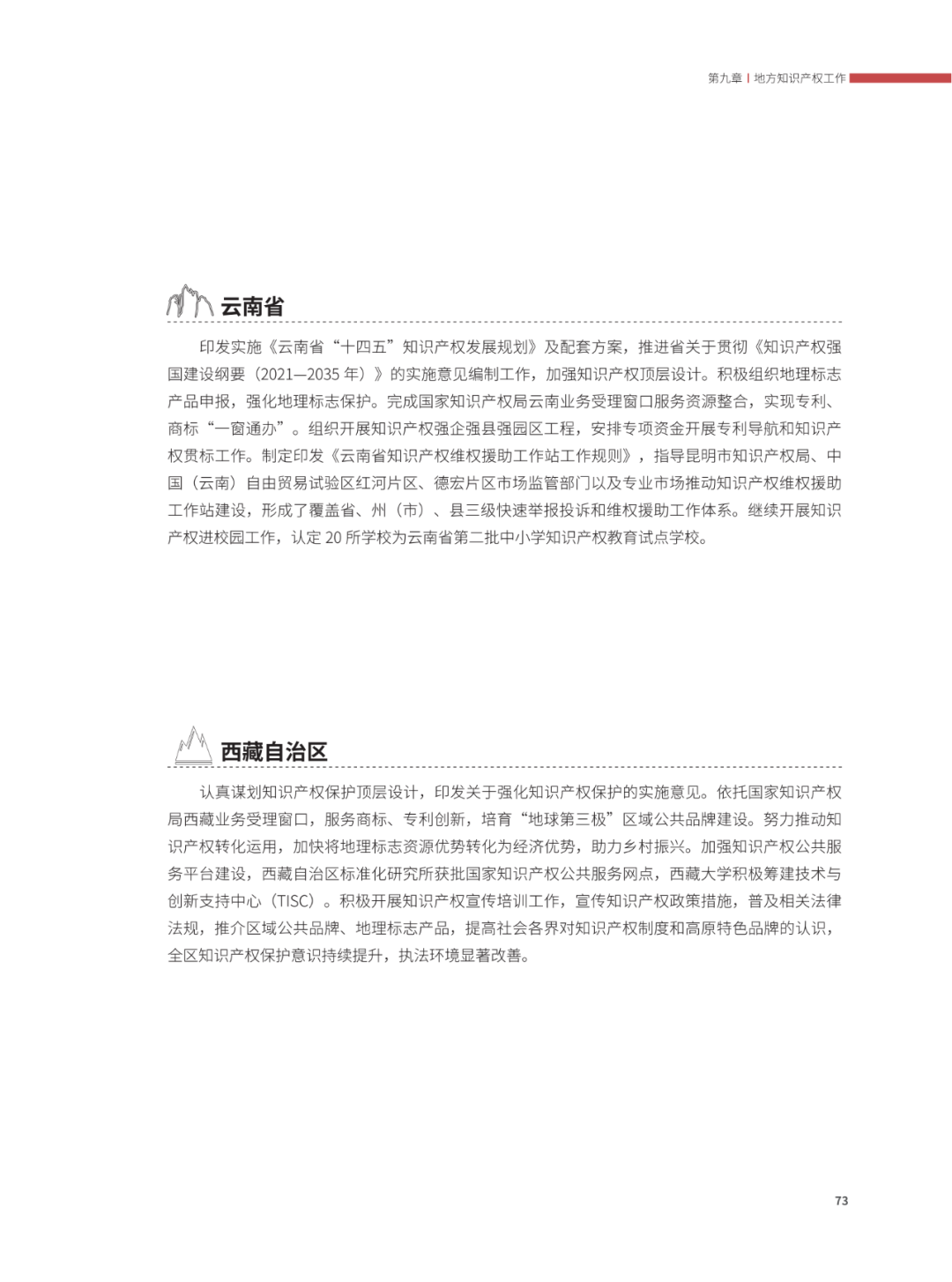 第九章 | 地方知识产权工作

云南省

印发实施《云南省“十四五”知识产权发展规划》及配套方案，推进省关于贯彻《知识产权强国建设纲要（2021—2035 年）》的实施意见编制工作，加强知识产权顶层设计。积极组织地理标志产品申报，强化地理标志保护。完成国家知识产权局云南业务受理窗口服务资源整合，实现专利、商标“一窗通办”。组织开展知识产权强企强县强园区工程，安排专项资金开展专利导航和知识产权贯标工作。制定印发《云南省知识产权维权援助工作站工作规则》，指导昆明市知识产权局、中国（云南）自由贸易试验区红河片区、德宏片区市场监管部门以及专业市场推动知识产权维权援助工作站建设，形成了覆盖省、州（市）、县三级快速举报投诉和维权援助工作体系。继续开展知识产权进校园工作，认定 20 所学校为云南省第二批中小学知识产权教育试点学校。

西藏自治区

认真谋划知识产权保护顶层设计，印发关于强化知识产权保护的实施意见。依托国家知识产权局西藏业务受理窗口，服务商标、专利创新，培育“地球第三极”区域公共品牌建设。努力推动知识产权转化运用，加快将地理标志资源优势转化为经济优势，助力乡村振兴。加强知识产权公共服务平台建设，西藏自治区标准化研究所获批国家知识产权公共服务网点，西藏大学积极筹建技术与创新支持中心（TISC）。积极开展知识产权宣传培训工作，宣传知识产权政策措施，普及相关法律法规，推介区域公共品牌、地理标志产品，提高社会各界对知识产权制度和高原特色品牌的认识，全区知识产权保护意识持续提升，执法环境显著改善。

73